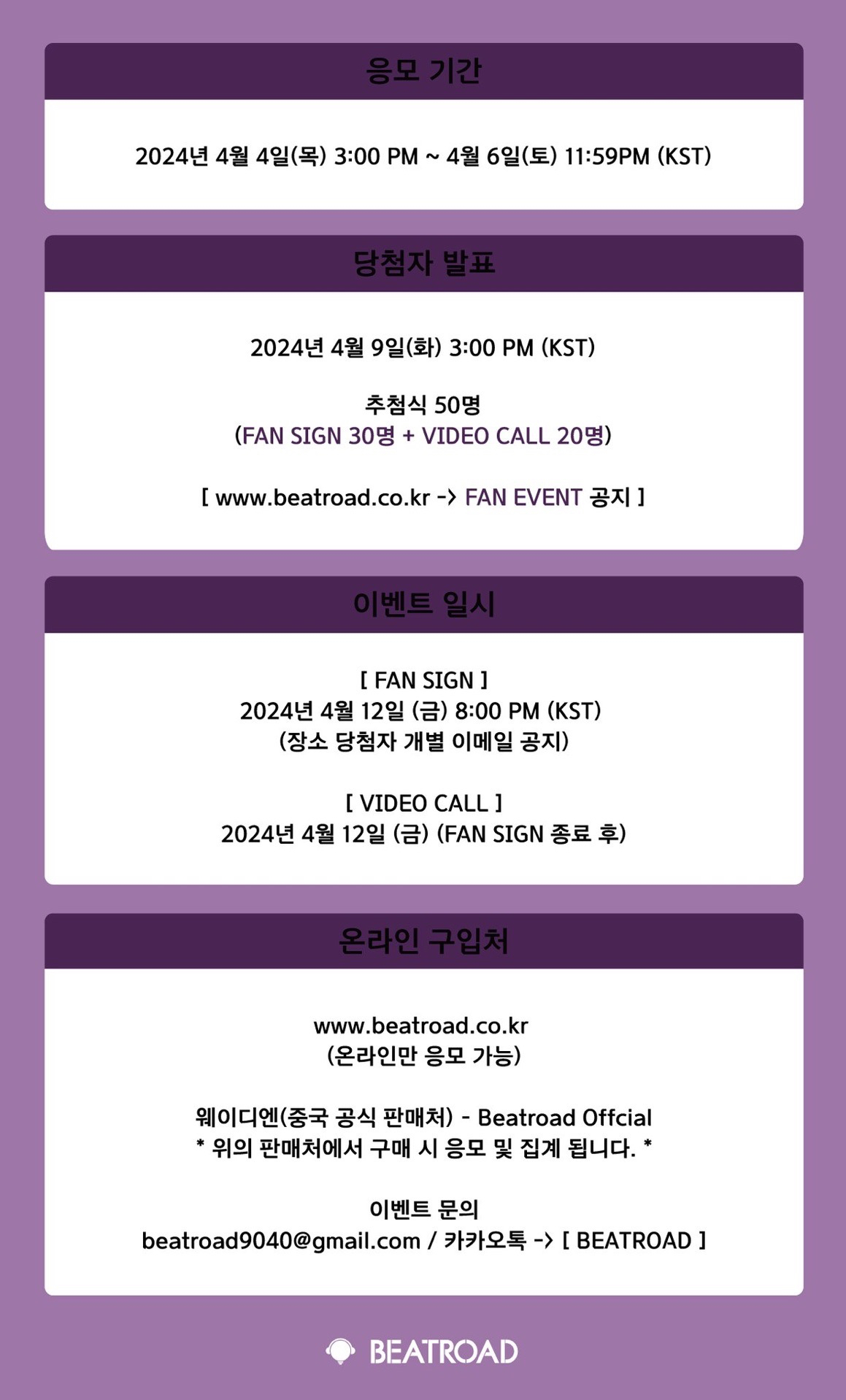 응모 기간

2024년 4월 4일(목) 3:00 PM ~ 4월 6일(토) 11:59PM (KST)

당첨자 발표

2024년 4월 9일(화) 3:00 PM (KST)

추첨식 50명
(FAN SIGN 30명 + VIDEO CALL 20명)

[ www.beatroad.co.kr -> FAN EVENT 공지 ]

이벤트 일시

[ FAN SIGN ]
2024년 4월 12일 (금) 8:00 PM (KST)
(장소 당첨자 개별 이메일 공지)

[ VIDEO CALL ]
2024년 4월 12일 (금) (FAN SIGN 종료 후)

온라인 구입처

www.beatroad.co.kr
(온라인만 응모 가능)

웨이디엔(중국 공식 판매처) - Beatroad Offcial
* 위의 판매처에서 구매 시 응모 및 집계 됩니다. *

이벤트 문의
beatroad9040@gmail.com / 카카오톡 -> [ BEATROAD ]

BEATROAD